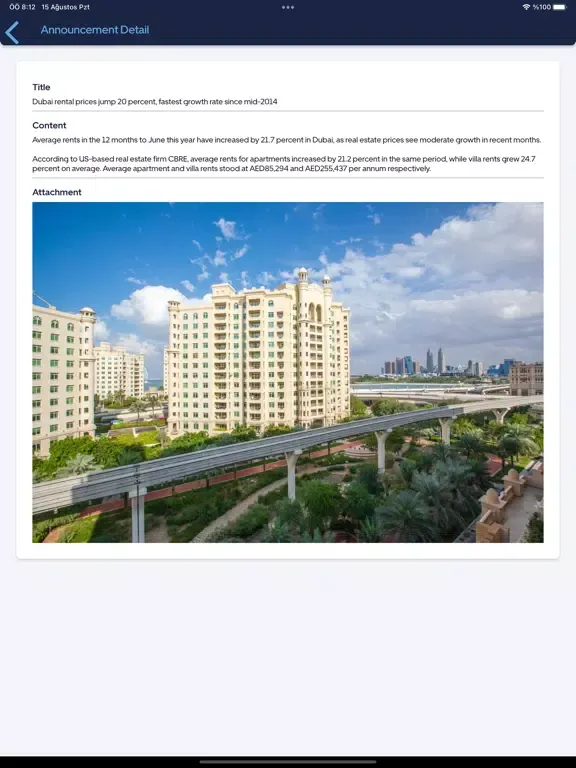 ÖÖ 8:12 15 Ağustos Pzt

%100

Announcement Detail

Title

Dubai rental prices jump 20 percent, fastest growth rate since mid-2014

Content

Average rents in the 12 months to June this year have increased by 21.7 percent in Dubai, as real estate prices see moderate growth in recent months.

According to US-based real estate firm CBRE, average rents for apartments increased by 21.2 percent in the same period, while villa rents grew 24.7 percent on average. Average apartment and villa rents stood at AED85,294 and AED255,437 per annum respectively.

Attachment